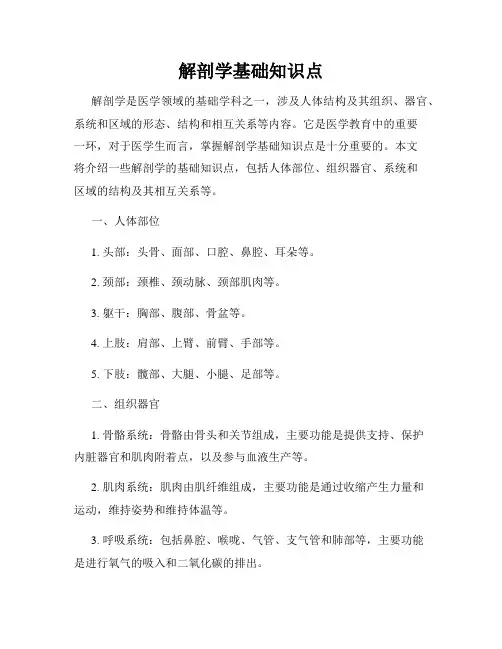 解剖学基础知识点

解剖学是医学领域的基础学科之一，涉及人体结构及其组织、器官、系统和区域的形态、结构和相互关系等内容。它是医学教育中的重要一环，对于医学生而言，掌握解剖学基础知识点是十分重要的。本文将介绍一些解剖学的基础知识点，包括人体部位、组织器官、系统和区域的结构及其相互关系等。

一、人体部位

1. 头部：头骨、面部、口腔、鼻腔、耳朵等。

2. 颈部：颈椎、颈动脉、颈部肌肉等。

3. 躯干：胸部、腹部、骨盆等。

4. 上肢：肩部、上臂、前臂、手部等。

5. 下肢：髋部、大腿、小腿、足部等。

二、组织器官

1. 骨骼系统：骨骼由骨头和关节组成，主要功能是提供支持、保护内脏器官和肌肉附着点，以及参与血液生产等。

2. 肌肉系统：肌肉由肌纤维组成，主要功能是通过收缩产生力量和运动，维持姿势和维持体温等。

3. 呼吸系统：包括鼻腔、喉咙、气管、支气管和肺部等，主要功能是进行氧气的吸入和二氧化碳的排出。